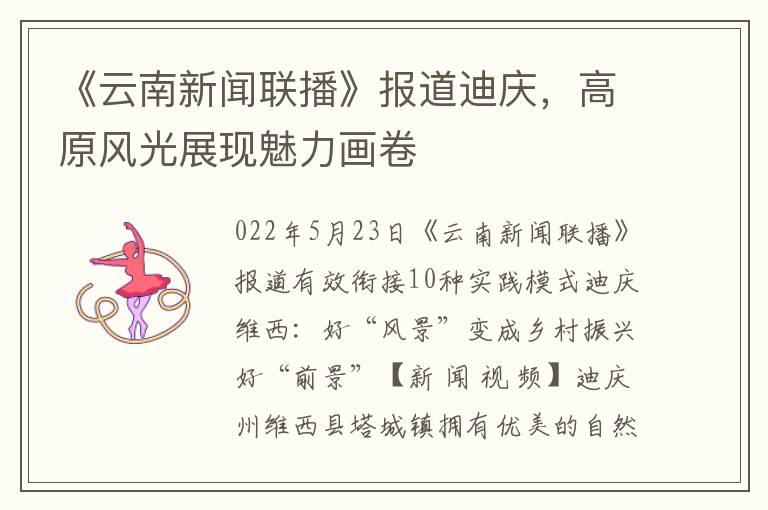 《云南新闻联播》报道迪庆，高原风光展现魅力画卷

022年5月23日《云南新闻联播》报道有效衔接10种实践模式迪庆维西：好“风景”变成乡村振兴好“前景”【新闻视频】迪庆州维西县塔城镇拥有优美的自然